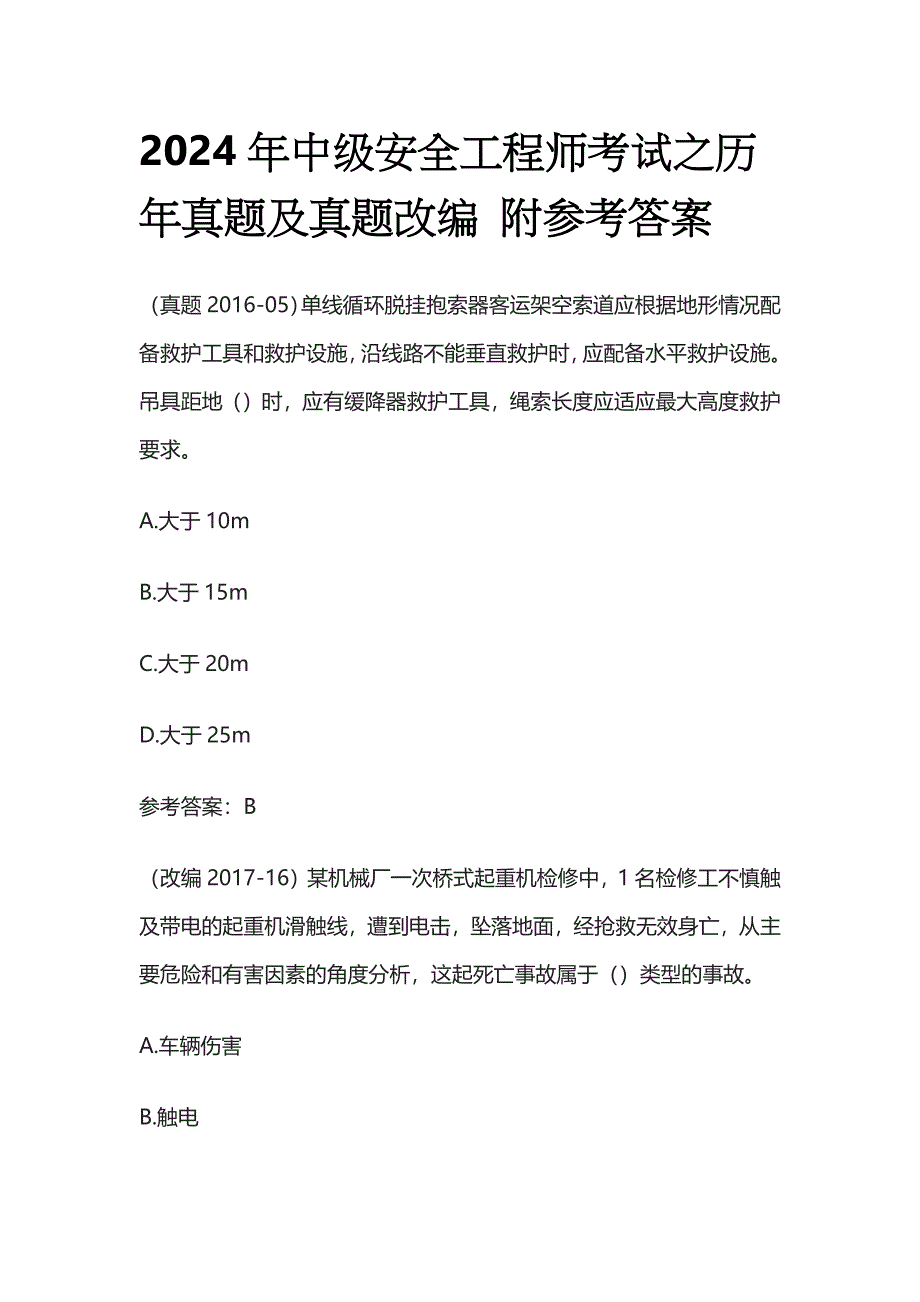 2024年中级安全工程师考试之历年真题及真题改编 附参考答案

（真题 2016-05）单线循环脱挂抱索器客运架空索道应根据地形情况配备救护工具和救护设施，沿线路不能垂直救护时，应配备水平救护设施。吊具距地（）时，应有缓降器救护工具，绳索长度应适应最大高度救护要求。

A.大于 10m

B.大于 15m

C.大于 20m

D.大于 25m

参考答案：B

（改编 2017-16）某机械厂一次桥式起重机检修中，1 名检修工不慎触及带电的起重机滑触线，遭到电击，坠落地面，经抢救无效身亡，从主要危险和有害因素的角度分析，这起死亡事故属于（）类型的事故。

A.车辆伤害

B.触电